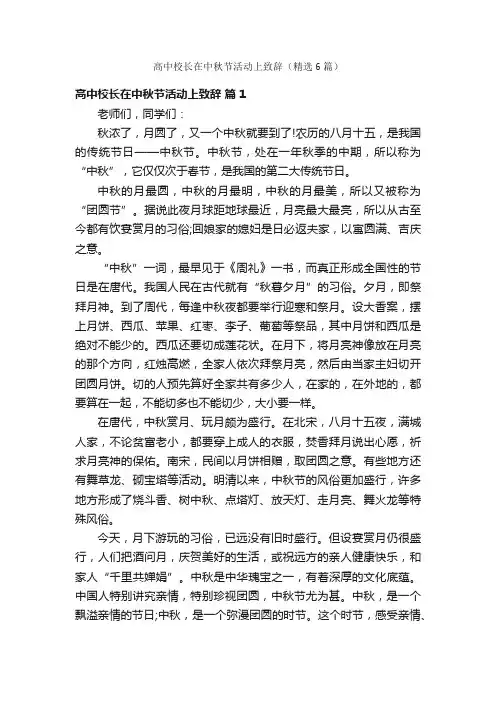 高中校长在中秋节活动上致辞（精选6篇）

高中校长在中秋节活动上致辞 篇1

老师们，同学们：

秋浓了，月圆了，又一个中秋就要到了!农历的八月十五，是我国的传统节日——中秋节。中秋节，处在一年秋季的中期，所以称为“中秋”，它仅仅次于春节，是我国的第二大传统节日。

中秋的月最圆，中秋的月最明，中秋的月最美，所以又被称为“团圆节”。据说此夜月球距地球最近，月亮最大最亮，所以从古至今都有饮宴赏月的习俗;回娘家的媳妇是日必返夫家，以寓圆满、吉庆之意。

“中秋”一词，最早见于《周礼》一书，而真正形成全国性的节日是在唐代。我国人民在古代就有“秋暮夕月”的习俗。夕月，即祭拜月神。到了周代，每逢中秋夜都要举行迎寒和祭月。设大香案，摆上月饼、西瓜、苹果、红枣、李子、葡萄等祭品，其中月饼和西瓜是绝对不能少的。西瓜还要切成莲花状。在月下，将月亮神像放在月亮的那个方向，红烛高燃，全家人依次拜祭月亮，然后由当家主妇切开团圆月饼。切的人预先算好全家共有多少人，在家的，在外地的，都要算在一起，不能切多也不能切少，大小要一样。

在唐代，中秋赏月、玩月颇为盛行。在北宋，八月十五夜，满城人家，不论贫富老小，都要穿上成人的衣服，焚香拜月说出心愿，祈求月亮神的保佑。南宋，民间以月饼相赠，取团圆之意。有些地方还有舞草龙、砌宝塔等活动。明清以来，中秋节的风俗更加盛行，许多地方形成了烧斗香、树中秋、点塔灯、放天灯、走月亮、舞火龙等特殊风俗。

今天，月下游玩的习俗，已远没有旧时盛行。但设宴赏月仍很盛行，人们把酒问月，庆贺美好的生活，或祝远方的亲人健康快乐，和家人“千里共婵娟”。中秋是中华瑰宝之一，有着深厚的文化底蕴。中国人特别讲究亲情，特别珍视团圆，中秋节尤为甚。中秋，是一个飘溢亲情的节日;中秋，是一个弥漫团圆的时节。这个时节，感受亲情、